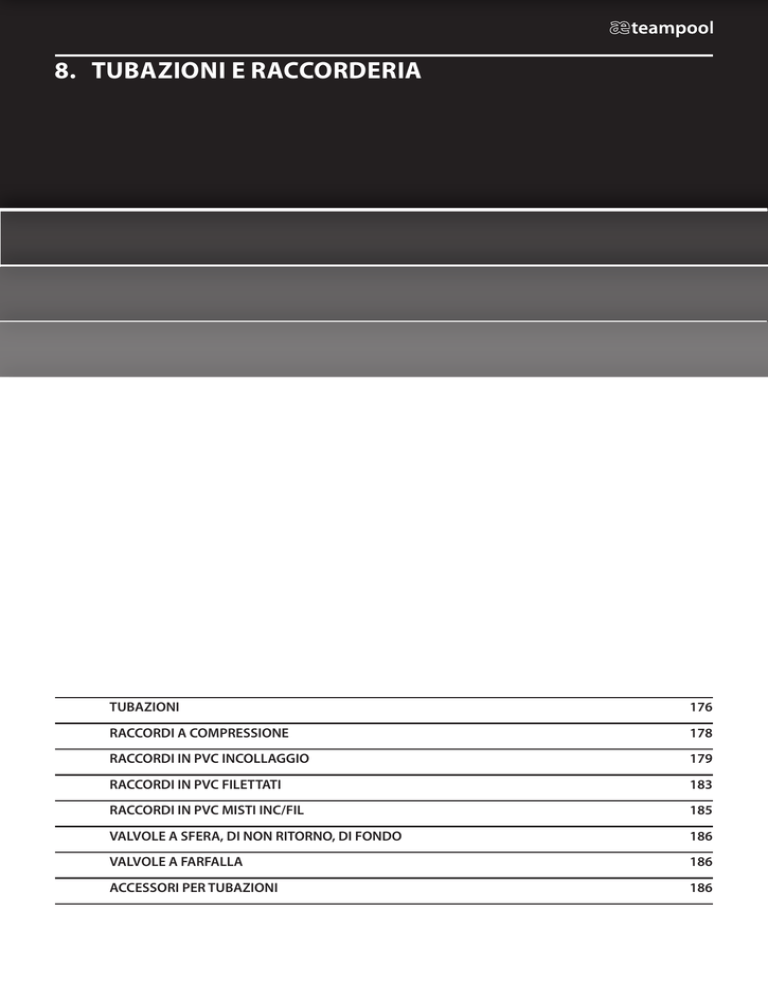 teampool

8. TUBAZIONI E RACCORDERIA

TUBAZIONI 176
RACCORDI A COMPRESSIONE 178
RACCORDI IN PVC INCOLLAGGIO 179
RACCORDI IN PVC FILETTATI 183
RACCORDI IN PVC MISTI INC/FIL 185
VALVOLE A SFERA, DI NON RITORNO, DI FONDO 186
VALVOLE A FARFALLA 186
ACCESSORI PER TUBAZIONI 186